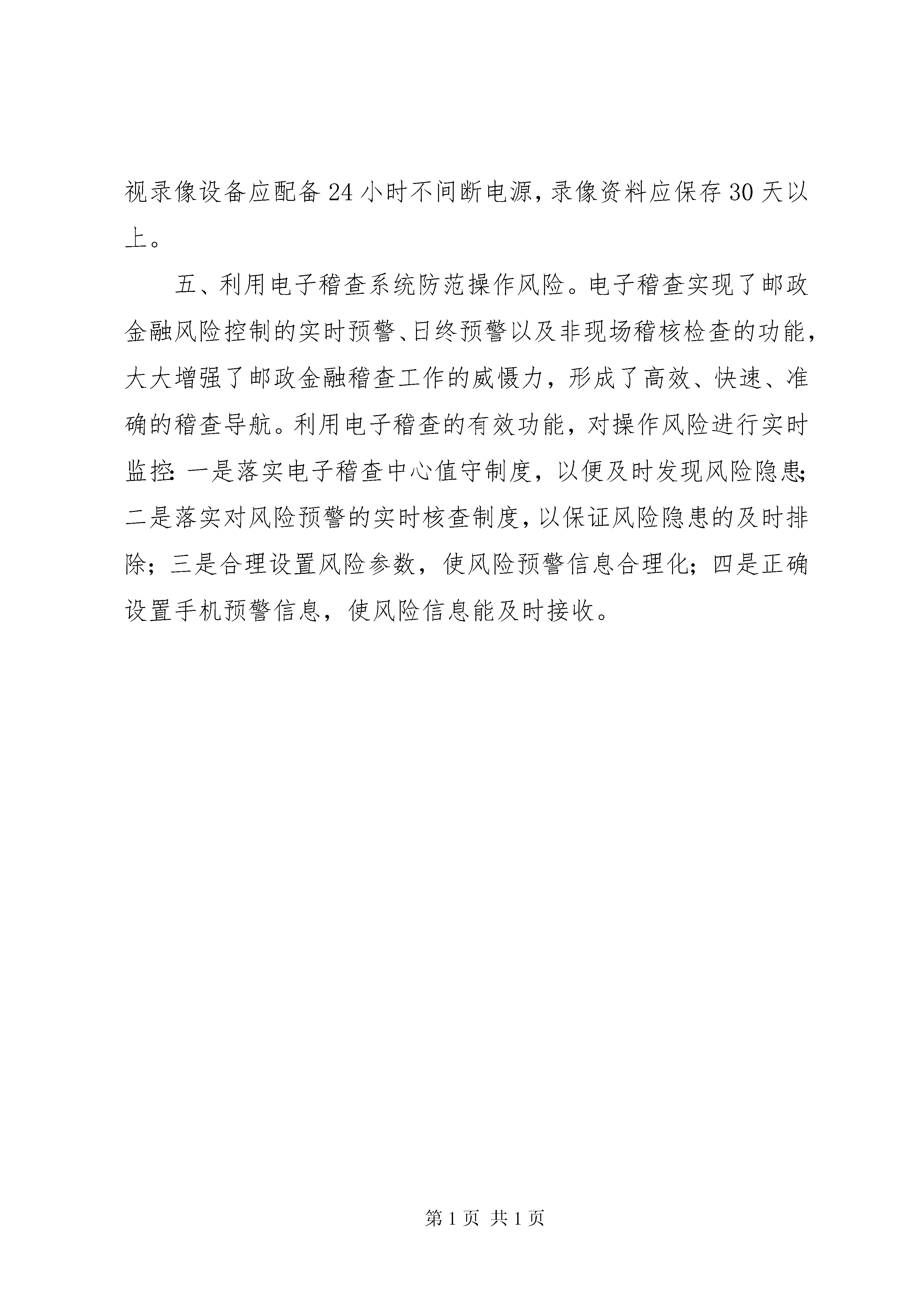 视录像设备应配备24小时不间断电源,录像资料应保存30天以上。

五、利用电子稽查系统防范操作风险。电子稽查实现了邮政金融风险控制的实时预警、日终预警以及非现场稽核检查的功能，大大增强了邮政金融稽查工作的威慑力，形成了高效、快速、准确的稽查导航。利用电子稽查的有效功能，对操作风险进行实时监控:一是落实电子稽查中心值守制度，以便及时发现风险隐患;二是落实对风险预警的实时核查制度，以保证风险隐患的及时排除；三是合理设置风险参数，使风险预警信息合理化；四是正确设置手机预警信息，使风险信息能及时接收。

第1页 共1页